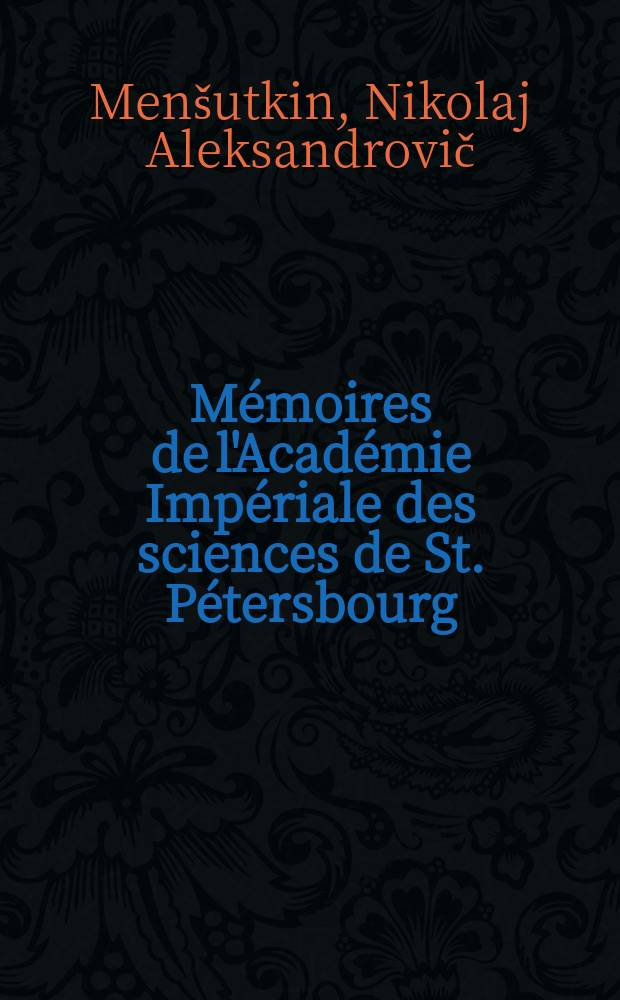 Menšutkin, Nikolaj Aleksandrovič

Mémoires de l'Académie Impériale des sciences de St. Pétersbourg